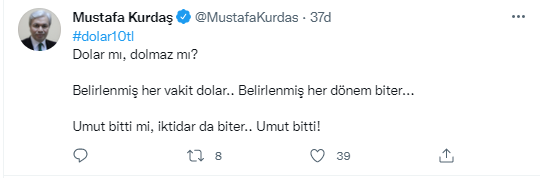 Mustafa Kurdaş @MustafaKurdas · 37d
#dolar10tl
Dolar mı, dolmaz mı?

Belirlenmiş her vakit dolar.. Belirlenmiş her dönem biter...

Umut bitti mi, iktidar da biter.. Umut bitti!

8 39